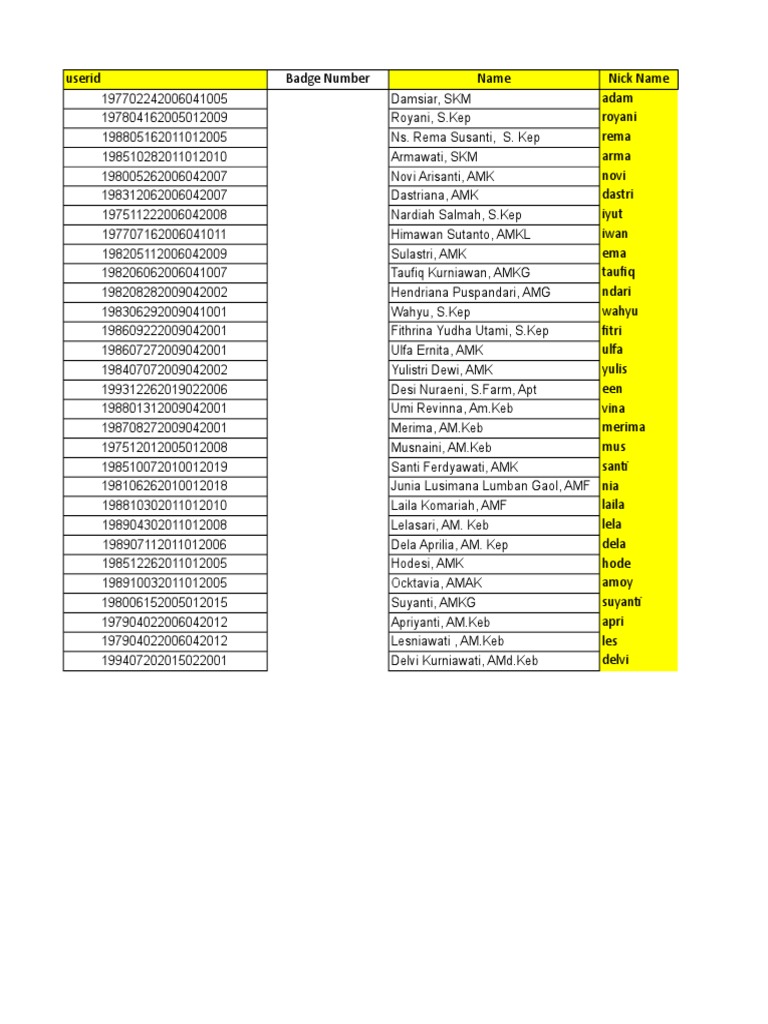 | userid | Badge Number | Name | Nick Name |
|---|---|---|---|
| 197702242006041005 | | Damsiar, SKM | adam |
| 197804162005012009 | | Royani, S.Kep | royani |
| 198805162011012005 | | Ns. Rema Susanti, S. Kep | rema |
| 198510282011012010 | | Armawati, SKM | arma |
| 198005262006042007 | | Novi Arisanti, AMK | novi |
| 198312062006042007 | | Dastriana, AMK | dastri |
| 197511222006042008 | | Nardiah Salmah, S.Kep | iyut |
| 197707162006041011 | | Himawan Sutanto, AMKL | iwan |
| 198205112006042009 | | Sulastri, AMK | ema |
| 198206062006041007 | | Taufiq Kurniawan, AMKG | taufiq |
| 198208282009042002 | | Hendriana Puspandari, AMG | ndari |
| 198306292009041001 | | Wahyu, S.Kep | wahyu |
| 198609222009042001 | | Fithrina Yudha Utami, S.Kep | fitri |
| 198607272009042001 | | Ulfa Ernita, AMK | ulfa |
| 198407072009042002 | | Yulistri Dewi, AMK | yulis |
| 199312262019022006 | | Desi Nuraeni, S.Farm, Apt | een |
| 198801312009042001 | | Umi Revinna, Am.Keb | vina |
| 198708272009042001 | | Merima, AM.Keb | merima |
| 197512012005012008 | | Musnaini, AM.Keb | mus |
| 198510072010012019 | | Santi Ferdyawati, AMK | santi |
| 198106262010012018 | | Junia Lusimana Lumban Gaol, AMF | nia |
| 198810302011012010 | | Laila Komariah, AMF | laila |
| 198904302011012008 | | Lelasari, AM. Keb | lela |
| 198907112011012006 | | Dela Aprilia, AM. Kep | dela |
| 198512262011012005 | | Hodesi, AMK | hode |
| 198910032011012005 | | Ocktavia, AMAK | amoy |
| 198006152005012015 | | Suyanti, AMKG | suyanti |
| 197904022006042012 | | Apriyanti, AM.Keb | apri |
| 197904022006042012 | | Lesniawati , AM.Keb | les |
| 199407202015022001 | | Delvi Kurniawati, AMd.Keb | delvi |